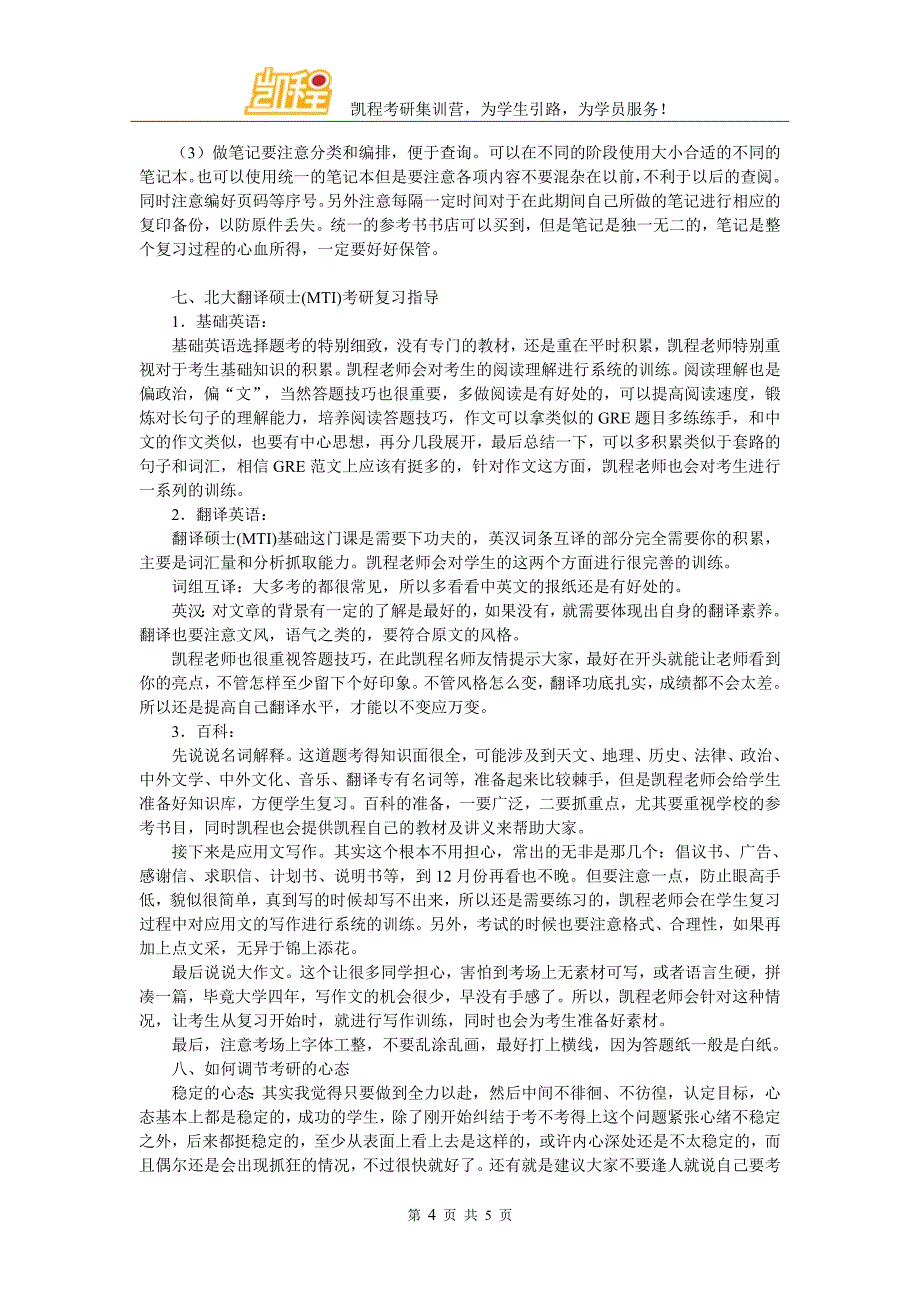 凯程

凯程考研集训营，为学生引路，为学员服务！

（3）做笔记要注意分类和编排，便于查询。可以在不同的阶段使用大小合适的不同的笔记本。也可以使用统一的笔记本但是要注意各项内容不要混杂在以前，不利于以后的查阅。同时注意编好页码等序号。另外注意每隔一定时间对于在此期间自己所做的笔记进行相应的复印备份，以防原件丢失。统一的参考书书店可以买到，但是笔记是独一无二的，笔记是整个复习过程的心血所得，一定要好好保管。

七、北大翻译硕士(MTI)考研复习指导

1．基础英语：

基础英语选择题考的特别细致，没有专门的教材，还是重在平时积累，凯程老师特别重视对于考生基础知识的积累。凯程老师会对考生的阅读理解进行系统的训练。阅读理解也是偏政治，偏“文”，当然答题技巧也很重要，多做阅读是有好处的，可以提高阅读速度，锻炼对长句子的理解能力，培养阅读答题技巧，作文可以拿类似的 GRE 题目多练练手，和中文的作文类似，也要有中心思想，再分几段展开，最后总结一下，可以多积累类似于套路的句子和词汇，相信 GRE 范文上应该有挺多的，针对作文这方面，凯程老师也会对考生进行一系列的训练。

2．翻译英语：

翻译硕士(MTI)基础这门课是需要下功夫的，英汉词条互译的部分完全需要你的积累，主要是词汇量和分析抓取能力。凯程老师会对学生的这两个方面进行很完善的训练。

词组互译：大多考的都很常见，所以多看看中英文的报纸还是有好处的。

英汉: 对文章的背景有一定的了解是最好的，如果没有，就需要体现出自身的翻译素养。翻译也要注意文风，语气之类的，要符合原文的风格。

凯程老师也很重视答题技巧，在此凯程名师友情提示大家，最好在开头就能让老师看到你的亮点，不管怎样至少留下个好印象。不管风格怎么变，翻译功底扎实，成绩都不会太差。所以还是提高自己翻译水平，才能以不变应万变。

3．百科：

先说说名词解释。这道题考得知识面很全，可能涉及到天文、地理、历史、法律、政治、中外文学、中外文化、音乐、翻译专有名词等，准备起来比较棘手，但是凯程老师会给学生准备好知识库，方便学生复习。百科的准备，一要广泛，二要抓重点，尤其要重视学校的参考书目，同时凯程也会提供凯程自己的教材及讲义来帮助大家。

接下来是应用文写作。其实这个根本不用担心，常出的无非是那几个：倡议书、广告、感谢信、求职信、计划书、说明书等，到 12 月份再看也不晚。但要注意一点，防止眼高手低，貌似很简单，真到写的时候却写不出来，所以还是需要练习的，凯程老师会在学生复习过程中对应用文的写作进行系统的训练。另外，考试的时候也要注意格式、合理性，如果再加上点文采，无异于锦上添花。

最后说说大作文。这个让很多同学担心，害怕到考场上无素材可写，或者语言生硬，拼凑一篇，毕竟大学四年，写作文的机会很少，早没有手感了。所以，凯程老师会针对这种情况，让考生从复习开始时，就进行写作训练，同时也会为考生准备好素材。

最后，注意考场上字体工整，不要乱涂乱画，最好打上横线，因为答题纸一般是白纸。

八、如何调节考研的心态

稳定的心态: 其实我觉得只要做到全力以赴，然后中间不徘徊、不彷徨，认定目标，心态基本上都是稳定的，成功的学生，除了刚开始纠结于考不考得上这个问题紧张心绪不稳定之外，后来都挺稳定的，至少从表面上看上去是这样的，或许内心深处还是不太稳定的，而且偶尔还是会出现抓狂的情况，不过很快就好了。还有就是建议大家不要逢人就说自己要考

第 4 页 共 5 页